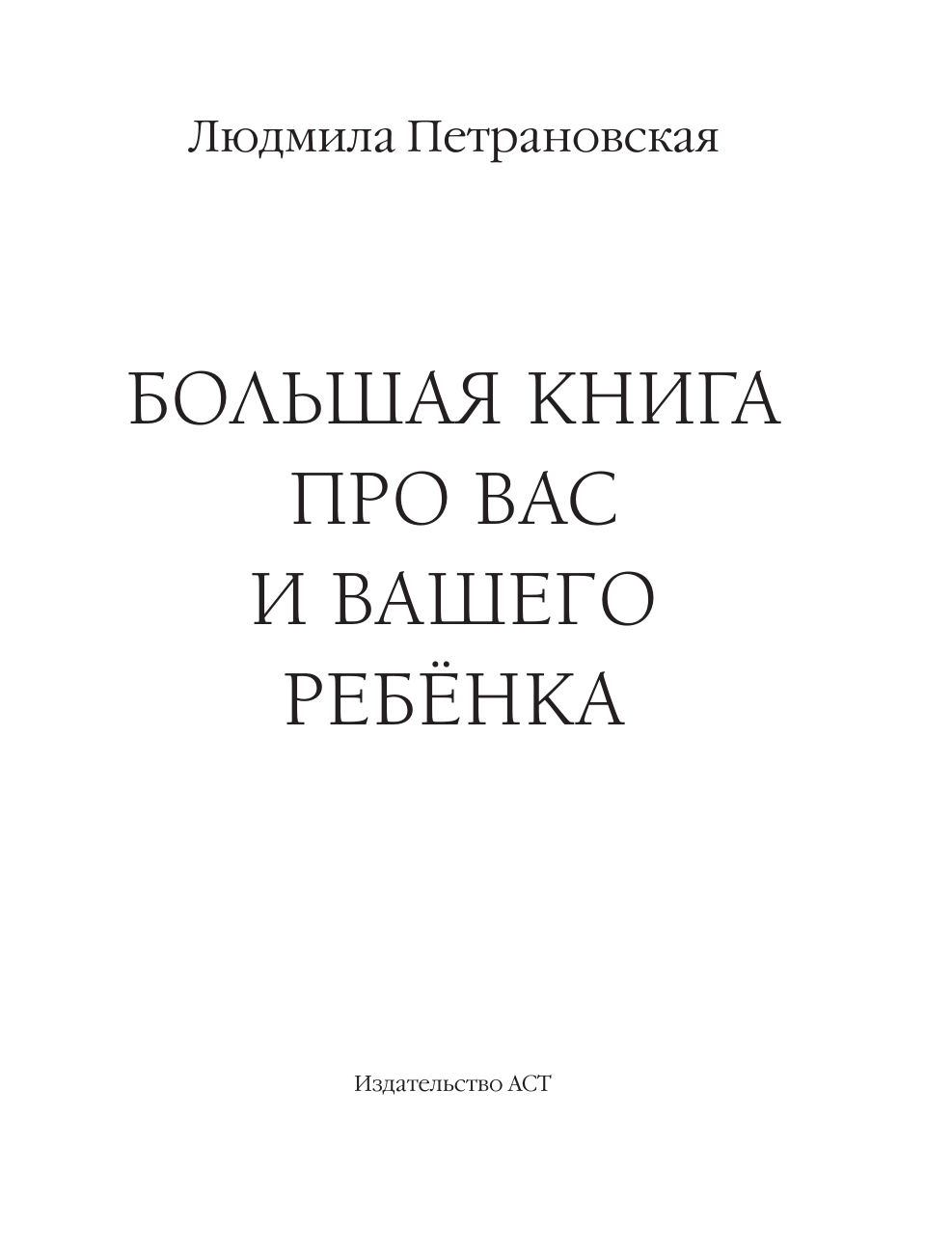 Людмила Петрановская

БОЛЬШАЯ КНИГА
ПРО ВАС
И ВАШЕГО
РЕБЁНКА

Издательство АСТ